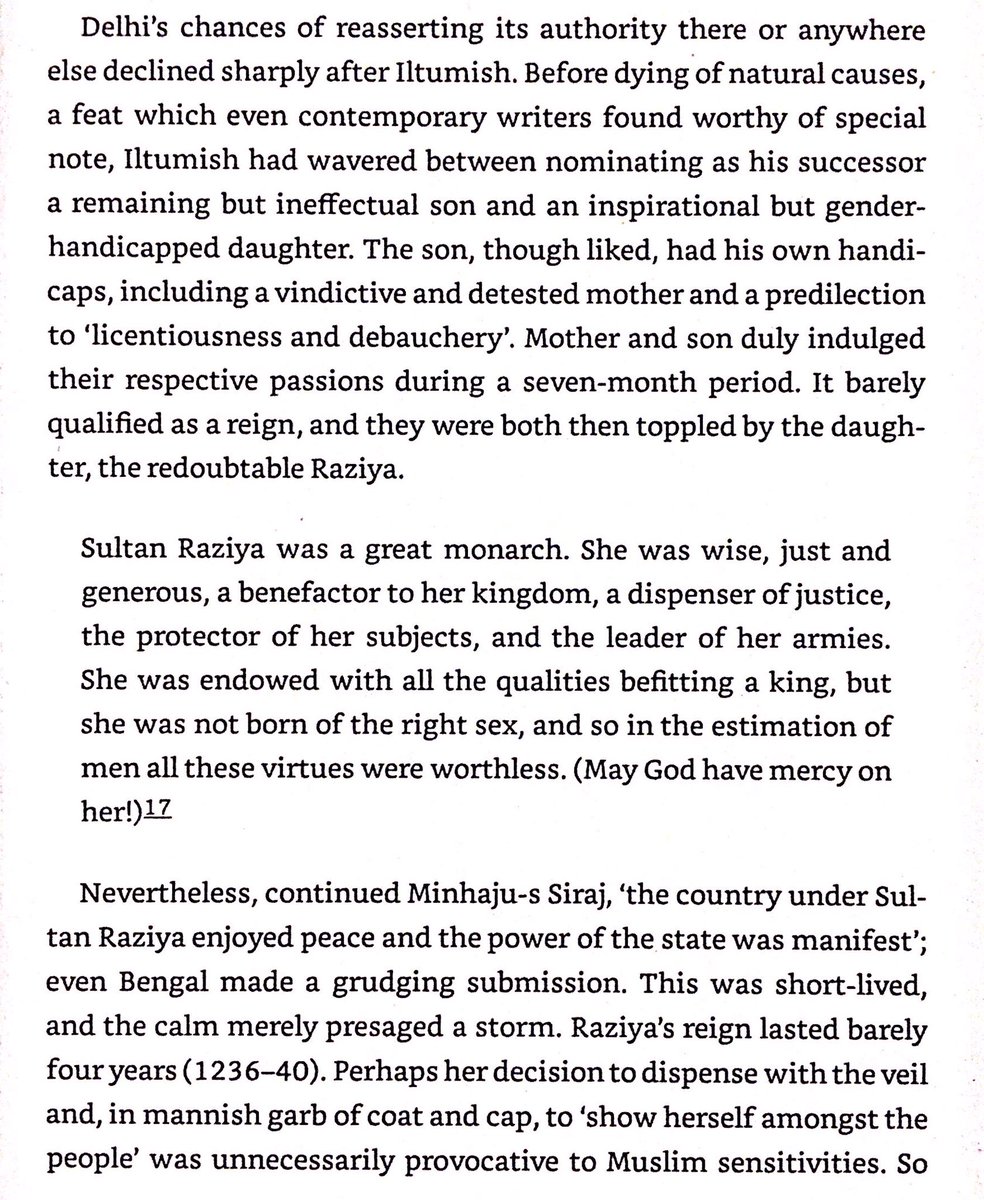 Delhi's chances of reasserting its authority there or anywhere else declined sharply after Iltumish. Before dying of natural causes, a feat which even contemporary writers found worthy of special note, Iltumish had wavered between nominating as his successor a remaining but ineffectual son and an inspirational but gender-handicapped daughter. The son, though liked, had his own handicaps, including a vindictive and detested mother and a predilection to 'licentiousness and debauchery'. Mother and son duly indulged their respective passions during a seven-month period. It barely qualified as a reign, and they were both then toppled by the daughter, the redoubtable Raziya.

Sultan Raziya was a great monarch. She was wise, just and generous, a benefactor to her kingdom, a dispenser of justice, the protector of her subjects, and the leader of her armies. She was endowed with all the qualities befitting a king, but she was not born of the right sex, and so in the estimation of men all these virtues were worthless. (May God have mercy on her!)17

Nevertheless, continued Minhaju-s Siraj, 'the country under Sultan Raziya enjoyed peace and the power of the state was manifest'; even Bengal made a grudging submission. This was short-lived, and the calm merely presaged a storm. Raziya's reign lasted barely four years (1236–40). Perhaps her decision to dispense with the veil and, in mannish garb of coat and cap, to 'show herself amongst the people' was unnecessarily provocative to Muslim sensitivities. So